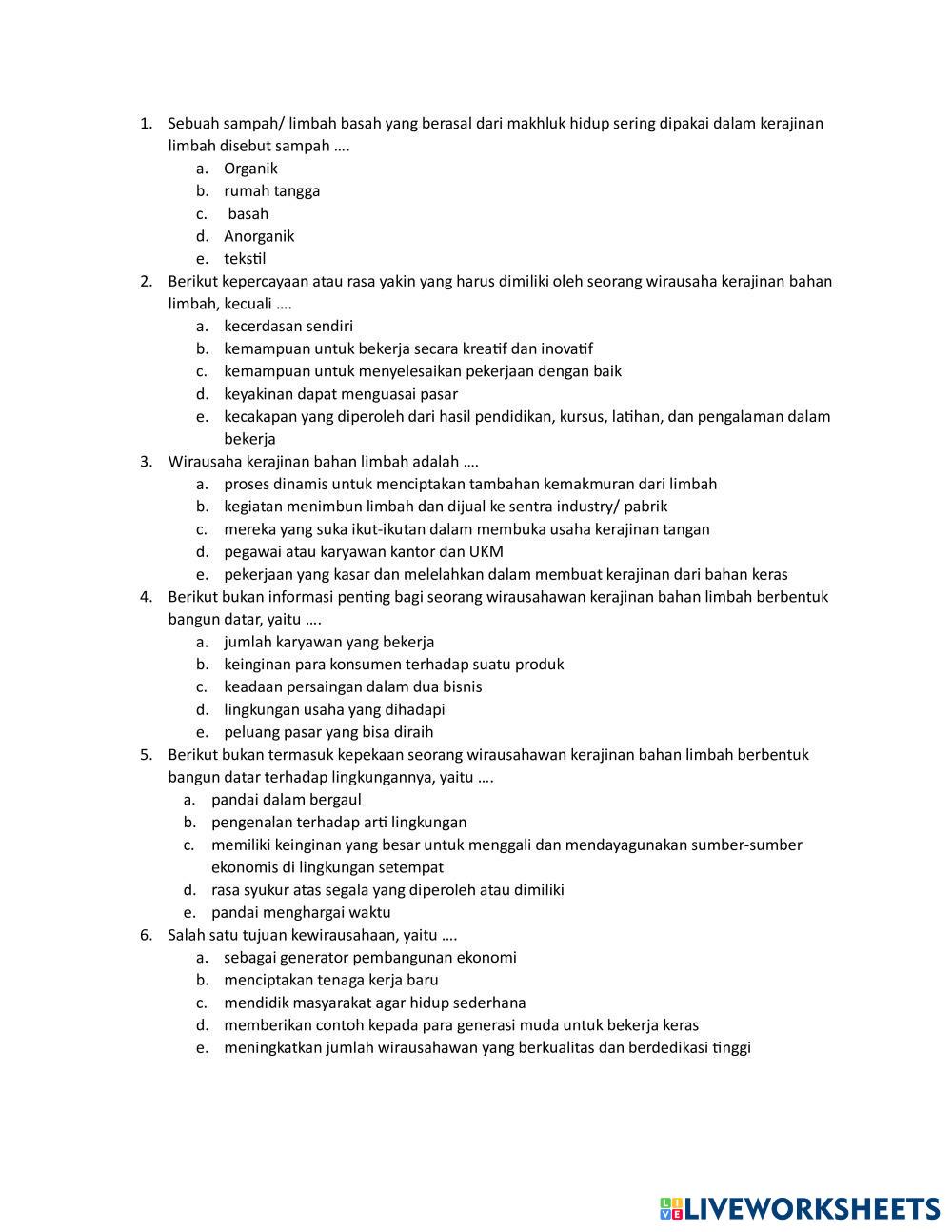 1. Sebuah sampah/ limbah basah yang berasal dari makhluk hidup sering dipakai dalam kerajinan limbah disebut sampah ….
a. Organik
b. rumah tangga
c. basah
d. Anorganik
e. tekstil

2. Berikut kepercayaan atau rasa yakin yang harus dimiliki oleh seorang wirausaha kerajinan bahan limbah, kecuali ….
a. kecerdasan sendiri
b. kemampuan untuk bekerja secara kreatif dan inovatif
c. kemampuan untuk menyelesaikan pekerjaan dengan baik
d. keyakinan dapat menguasai pasar
e. kecakapan yang diperoleh dari hasil pendidikan, kursus, latihan, dan pengalaman dalam bekerja

3. Wirausaha kerajinan bahan limbah adalah ….
a. proses dinamis untuk menciptakan tambahan kemakmuran dari limbah
b. kegiatan menimbun limbah dan dijual ke sentra industry/ pabrik
c. mereka yang suka ikut-ikutan dalam membuka usaha kerajinan tangan
d. pegawai atau karyawan kantor dan UKM
e. pekerjaan yang kasar dan melelahkan dalam membuat kerajinan dari bahan keras

4. Berikut bukan informasi penting bagi seorang wirausahawan kerajinan bahan limbah berbentuk bangun datar, yaitu ….
a. jumlah karyawan yang bekerja
b. keinginan para konsumen terhadap suatu produk
c. keadaan persaingan dalam dua bisnis
d. lingkungan usaha yang dihadapi
e. peluang pasar yang bisa diraih

5. Berikut bukan termasuk kepekaan seorang wirausahawan kerajinan bahan limbah berbentuk bangun datar terhadap lingkungannya, yaitu ….
a. pandai dalam bergaul
b. pengenalan terhadap arti lingkungan
c. memiliki keinginan yang besar untuk menggali dan mendayagunakan sumber-sumber ekonomis di lingkungan setempat
d. rasa syukur atas segala yang diperoleh atau dimiliki
e. pandai menghargai waktu

6. Salah satu tujuan kewirausahaan, yaitu ….
a. sebagai generator pembangunan ekonomi
b. menciptakan tenaga kerja baru
c. mendidik masyarakat agar hidup sederhana
d. memberikan contoh kepada para generasi muda untuk bekerja keras
e. meningkatkan jumlah wirausahawan yang berkualitas dan berdedikasi tinggi

LIVEWORKSHEETS